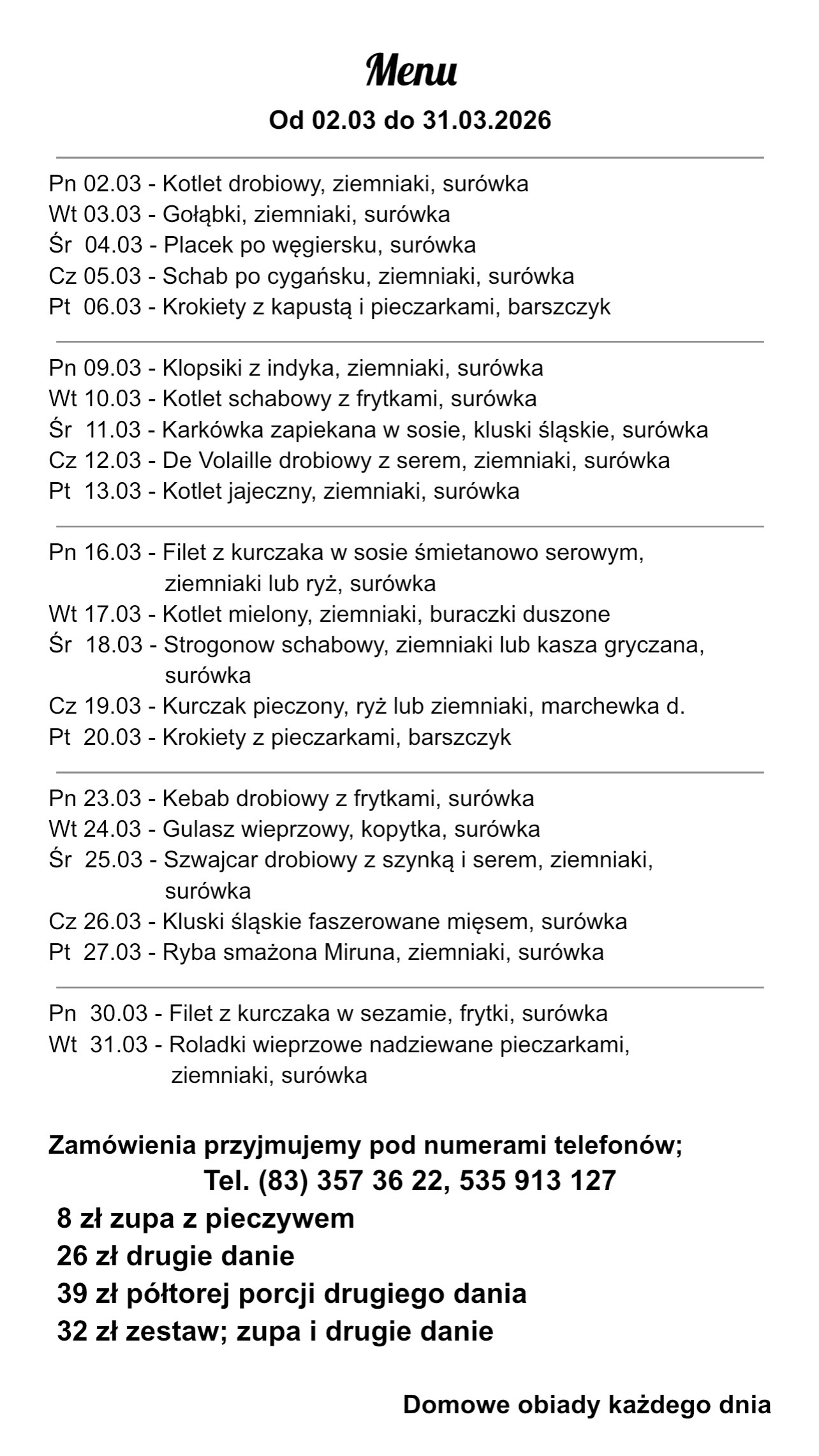 Menu

Od 02.03 do 31.03.2026

Pn 02.03 - Kotlet drobiowy, ziemniaki, surówka
Wt 03.03 - Gołąbki, ziemniaki, surówka
Śr 04.03 - Placek po węgiersku, surówka
Cz 05.03 - Schab po cygańsku, ziemniaki, surówka
Pt 06.03 - Krokiety z kapustą i pieczarkami, barszczyk

Pn 09.03 - Klopsiki z indyka, ziemniaki, surówka
Wt 10.03 - Kotlet schabowy z frytkami, surówka
Śr 11.03 - Karkówka zapiekana w sosie, kluski śląskie, surówka
Cz 12.03 - De Volaille drobiowy z serem, ziemniaki, surówka
Pt 13.03 - Kotlet jajeczny, ziemniaki, surówka

Pn 16.03 - Filet z kurczaka w sosie śmietanowo serowym, ziemniaki lub ryż, surówka
Wt 17.03 - Kotlet mielony, ziemniaki, buraczki duszone
Śr 18.03 - Strogonow schabowy, ziemniaki lub kasza gryczana, surówka
Cz 19.03 - Kurczak pieczony, ryż lub ziemniaki, marchewka d.
Pt 20.03 - Krokiety z pieczarkami, barszczyk

Pn 23.03 - Kebab drobiowy z frytkami, surówka
Wt 24.03 - Gulasz wieprzowy, kopytka, surówka
Śr 25.03 - Szwajcar drobiowy z szynką i serem, ziemniaki, surówka
Cz 26.03 - Kluski śląskie faszerowane mięsem, surówka
Pt 27.03 - Ryba smażona Miruna, ziemniaki, surówka

Pn 30.03 - Filet z kurczaka w sezamie, frytki, surówka
Wt 31.03 - Roladki wieprzowe nadziewane pieczarkami, ziemniaki, surówka

Zamówienia przyjmujemy pod numerami telefonów;
Tel. (83) 357 36 22, 535 913 127
8 zł zupa z pieczywem
26 zł drugie danie
39 zł półtorej porcji drugiego dania
32 zł zestaw; zupa i drugie danie

Domowe obiady każdego dnia